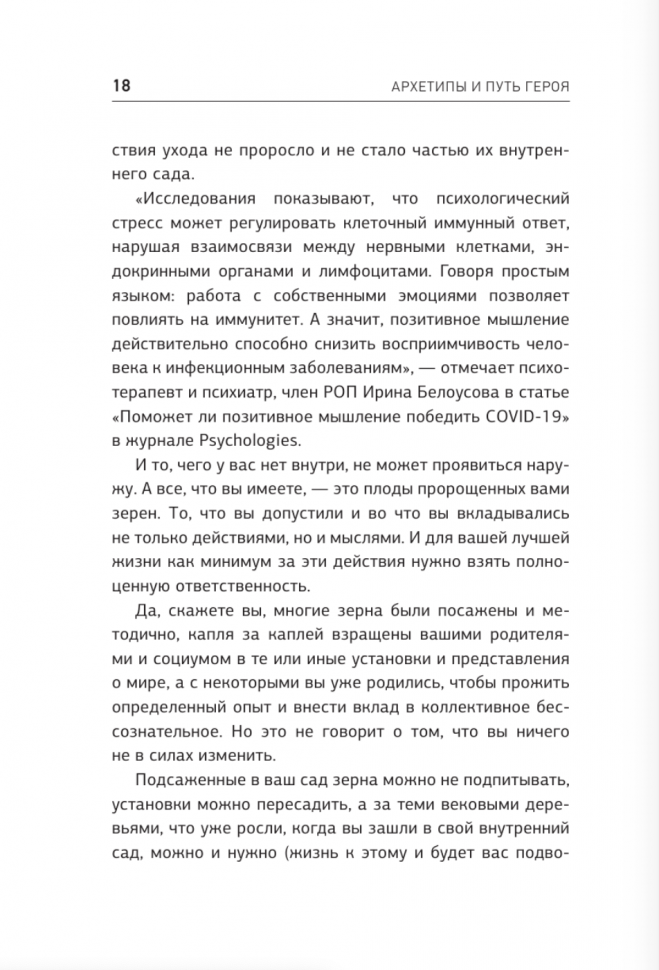 18 АРХЕТИПЫ И ПУТЬ ГЕРОЯ

ствия ухода не проросло и не стало частью их внутреннего сада.

«Исследования показывают, что психологический стресс может регулировать клеточный иммунный ответ, нарушая взаимосвязи между нервными клетками, эндокринными органами и лимфоцитами. Говоря простым языком: работа с собственными эмоциями позволяет повлиять на иммунитет. А значит, позитивное мышление действительно способно снизить восприимчивость человека к инфекционным заболеваниям», — отмечает психотерапевт и психиатр, член РОП Ирина Белоусова в статье «Поможет ли позитивное мышление победить COVID-19» в журнале Psychologies.

И то, чего у вас нет внутри, не может проявиться наружу. А все, что вы имеете, — это плоды пророщенных вами зерен. То, что вы допустили и во что вы вкладывались не только действиями, но и мыслями. И для вашей лучшей жизни как минимум за эти действия нужно взять полноценную ответственность.

Да, скажете вы, многие зерна были посажены и методично, капля за каплей взращены вашими родителями и социумом в те или иные установки и представления о мире, а с некоторыми вы уже родились, чтобы прожить определенный опыт и внести вклад в коллективное бессознательное. Но это не говорит о том, что вы ничего не в силах изменить.

Подсаженные в ваш сад зерна можно не подпитывать, установки можно пересадить, а за теми вековыми деревьями, что уже росли, когда вы зашли в свой внутренний сад, можно и нужно (жизнь к этому и будет вас подво-